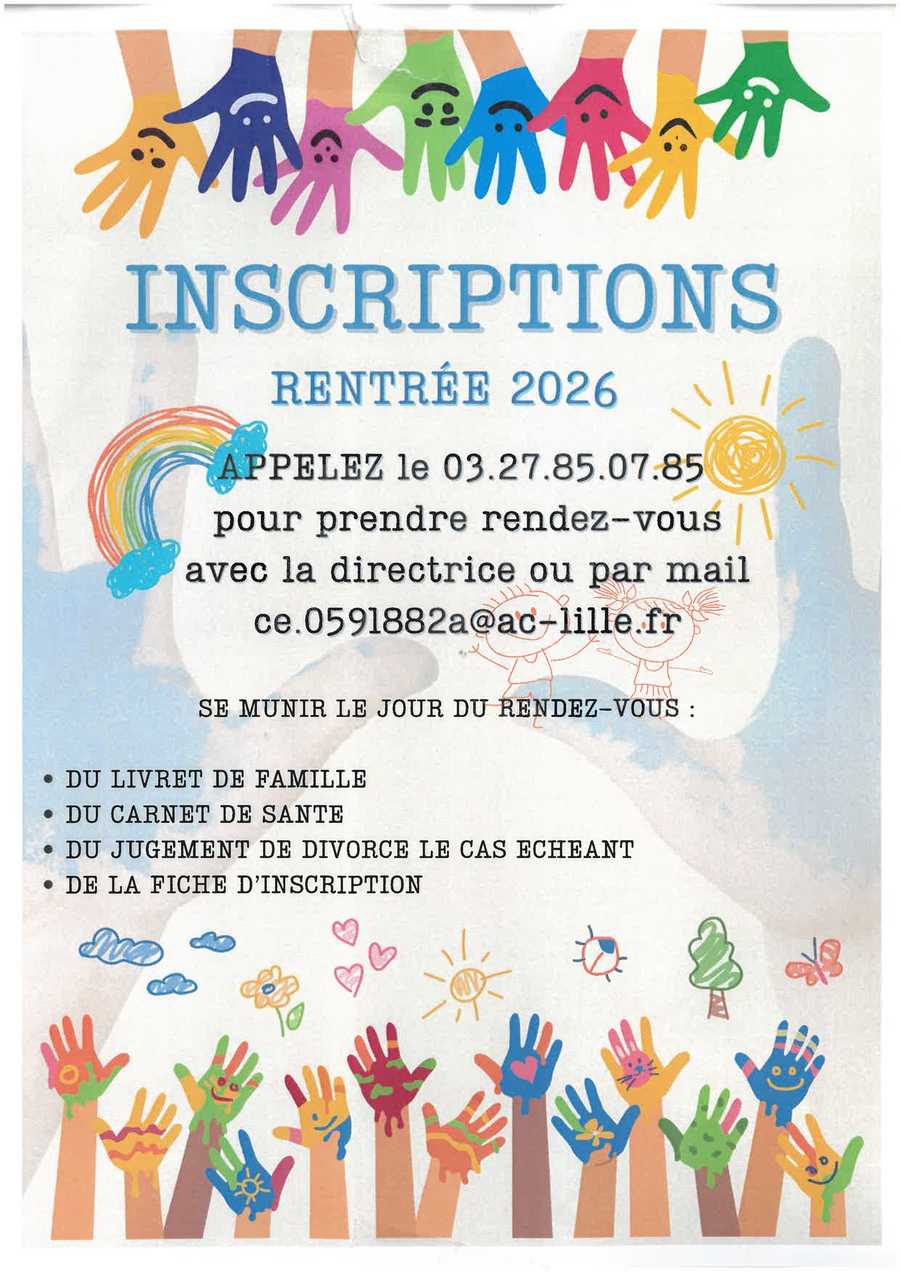 INSCRIPTIONS

RENTRÉE 2026

APPELEZ le 03.27.85.07.85 pour prendre rendez-vous avec la directrice ou par mail ce.0591882a@ac-lille.fr

SE MUNIR LE JOUR DU RENDEZ-VOUS :

• DU LIVRET DE FAMILLE
• DU CARNET DE SANTE
• DU JUGEMENT DE DIVORCE LE CAS ECHEANT
• DE LA FICHE D'INSCRIPTION